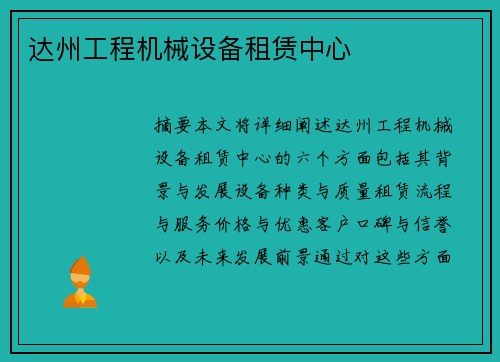 达州工程机械设备租赁中心

摘要本文将详细阐述达州工程机械设备租赁中心的六个方面包括其背景与发展设备种类与质量租赁流程与服务价格与优惠客户口碑与信誉以及未来发展前景通过对这些方面